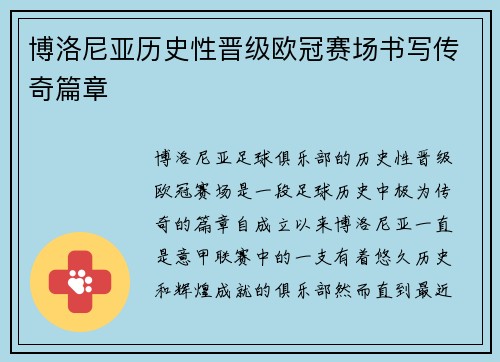 博洛尼亚历史性晋级欧冠赛场书写传奇篇章

博洛尼亚足球俱乐部的历史性晋级欧冠赛场是一段足球历史中极为传奇的篇章自成立以来博洛尼亚一直是意甲联赛中的一支有着悠久历史和辉煌成就的俱乐部然而直到最近